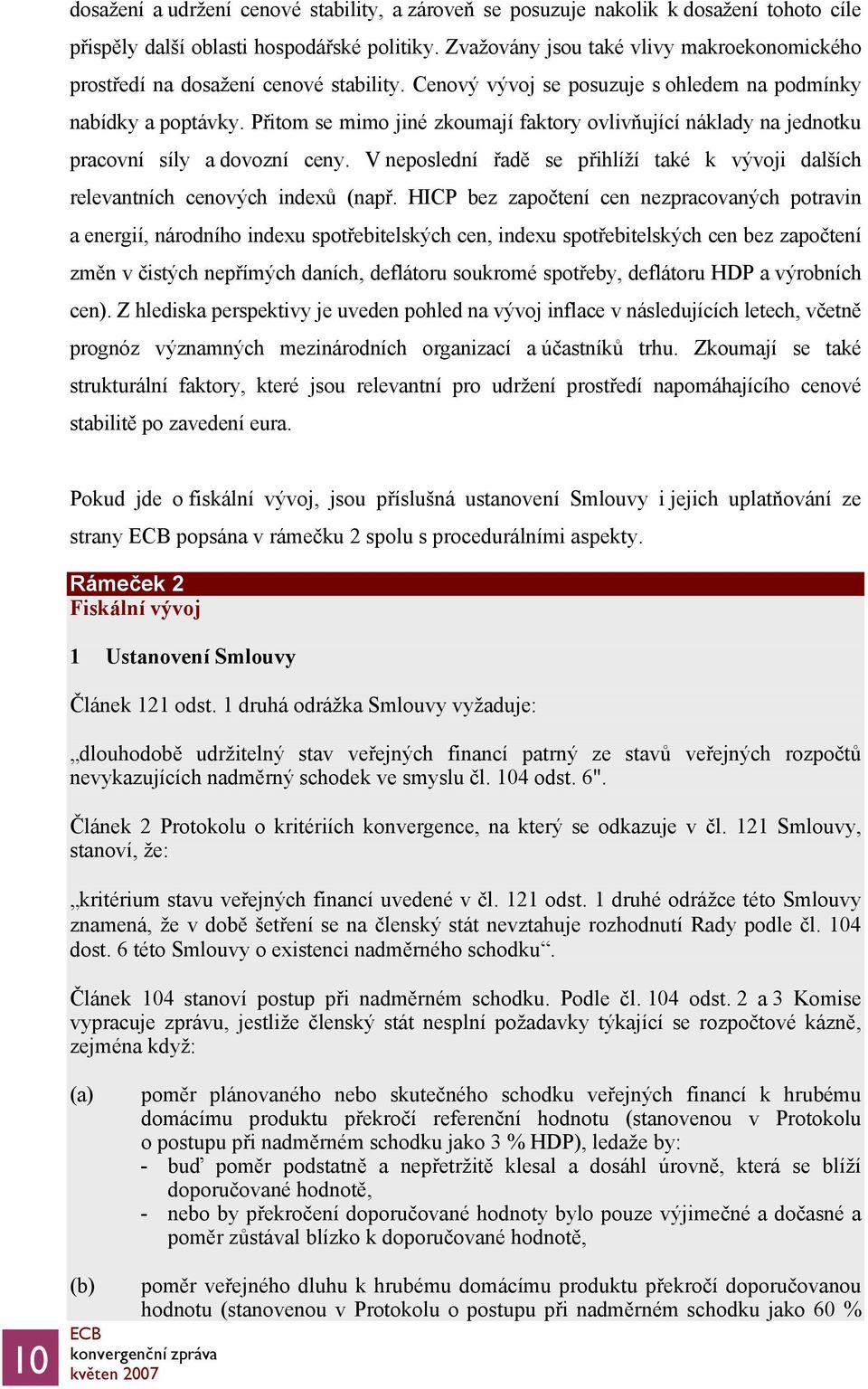 dosažení a udržení cenové stability, a zároveň se posuzuje nakolik k dosažení tohoto cíle přispěly další oblasti hospodářské politiky. Zvažovány jsou také vlivy makroekonomického prostředí na dosažení cenové stability. Cenový vývoj se posuzuje s ohledem na podmínky nabídky a poptávky. Přitom se mimo jiné zkoumají faktory ovlivňující náklady na jednotku pracovní síly a dovozní ceny. V neposlední řadě se přihlíží také k vývoji dalších relevantních cenových indexů (např. HICP bez započtení cen nezpracovaných potravin a energií, národního indexu spotřebitelských cen, indexu spotřebitelských cen bez započtení změn v čistých nepřímých daních, deflátoru soukromé spotřeby, deflátoru HDP a výrobních cen). Z hlediska perspektivy je uveden pohled na vývoj inflace v následujících letech, včetně prognóz významných mezinárodních organizací a účastníků trhu. Zkoumají se také strukturální faktory, které jsou relevantní pro udržení prostředí napomáhajícího cenové stabilitě po zavedení eura.

Pokud jde o fiskální vývoj, jsou příslušná ustanovení Smlouvy i jejich uplatňování ze strany ECB popsána v rámečku 2 spolu s procedurálními aspekty.

Rámeček 2
Fiskální vývoj

1 Ustanovení Smlouvy

Článek 121 odst. 1 druhá odrážka Smlouvy vyžaduje:

„dlouhodobě udržitelný stav veřejných financí patrný ze stavů veřejných rozpočtů nevykazujících nadměrný schodek ve smyslu čl. 104 odst. 6".

Článek 2 Protokolu o kritériích konvergence, na který se odkazuje v čl. 121 Smlouvy, stanoví, že:

„kritérium stavu veřejných financí uvedené v čl. 121 odst. 1 druhé odrážce této Smlouvy znamená, že v době šetření se na členský stát nevztahuje rozhodnutí Rady podle čl. 104 dost. 6 této Smlouvy o existenci nadměrného schodku“.

Článek 104 stanoví postup při nadměrném schodku. Podle čl. 104 odst. 2 a 3 Komise vypracuje zprávu, jestliže členský stát nesplní požadavky týkající se rozpočtové kázně, zejména když:

(a) poměr plánovaného nebo skutečného schodku veřejných financí k hrubému domácímu produktu překročí referenční hodnotu (stanovenou v Protokolu o postupu při nadměrném schodku jako 3 % HDP), ledaže by:
- buď poměr podstatně a nepřetržitě klesal a dosáhl úrovně, která se blíží doporučované hodnotě,
- nebo by překročení doporučované hodnoty bylo pouze výjimečné a dočasné a poměr zůstával blízko k doporučované hodnotě,

(b) poměr veřejného dluhu k hrubému domácímu produktu překročí doporučovanou hodnotu (stanovenou v Protokolu o postupu při nadměrném schodku jako 60 %

10
ECB
konvergenční zpráva
květen 2007